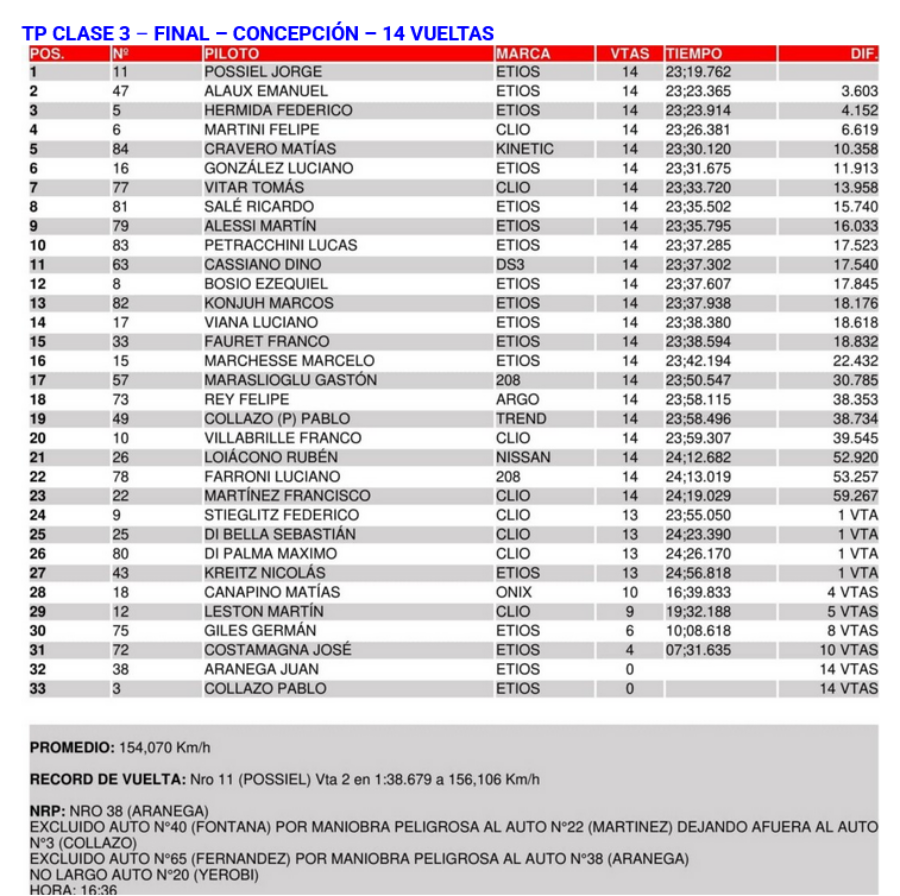 TP CLASE 3 – FINAL – CONCEPCIÓN – 14 VUELTAS

| POS. | Nº | PILOTO | MARCA | VTAS | TIEMPO | DIF. |
|---|---|---|---|---|---|---|
| 1 | 11 | POSSIEL JORGE | ETIOS | 14 | 23;19.762 | |
| 2 | 47 | ALAUX EMANUEL | ETIOS | 14 | 23;23.365 | 3.603 |
| 3 | 5 | HERMIDA FEDERICO | ETIOS | 14 | 23;23.914 | 4.152 |
| 4 | 6 | MARTINI FELIPE | CLIO | 14 | 23;26.381 | 6.619 |
| 5 | 84 | CRAVERO MATÍAS | KINETIC | 14 | 23;30.120 | 10.358 |
| 6 | 16 | GONZÁLEZ LUCIANO | ETIOS | 14 | 23;31.675 | 11.913 |
| 7 | 77 | VITAR TOMÁS | CLIO | 14 | 23;33.720 | 13.958 |
| 8 | 81 | SALÉ RICARDO | ETIOS | 14 | 23;35.502 | 15.740 |
| 9 | 79 | ALESSI MARTÍN | ETIOS | 14 | 23;35.795 | 16.033 |
| 10 | 83 | PETRACCHINI LUCAS | ETIOS | 14 | 23;37.285 | 17.523 |
| 11 | 63 | CASSIANO DINO | DS3 | 14 | 23;37.302 | 17.540 |
| 12 | 8 | BOSIO EZEQUIEL | ETIOS | 14 | 23;37.607 | 17.845 |
| 13 | 82 | KONJUH MARCOS | ETIOS | 14 | 23;37.938 | 18.176 |
| 14 | 17 | VIANA LUCIANO | ETIOS | 14 | 23;38.380 | 18.618 |
| 15 | 33 | FAURET FRANCO | ETIOS | 14 | 23;38.594 | 18.832 |
| 16 | 15 | MARCHESSE MARCELO | ETIOS | 14 | 23;42.194 | 22.432 |
| 17 | 57 | MARASLIOGLU GASTÓN | 208 | 14 | 23;50.547 | 30.785 |
| 18 | 73 | REY FELIPE | ARGO | 14 | 23;58.115 | 38.353 |
| 19 | 49 | COLLAZO (P) PABLO | TREND | 14 | 23;58.496 | 38.734 |
| 20 | 10 | VILLABRILLE FRANCO | CLIO | 14 | 23;59.307 | 39.545 |
| 21 | 26 | LOIÁCONO RUBÉN | NISSAN | 14 | 24;12.682 | 52.920 |
| 22 | 78 | FARRONI LUCIANO | 208 | 14 | 24;13.019 | 53.257 |
| 23 | 22 | MARTÍNEZ FRANCISCO | CLIO | 14 | 24;19.029 | 59.267 |
| 24 | 9 | STIEGLITZ FEDERICO | CLIO | 13 | 23;55.050 | 1 VTA |
| 25 | 25 | DI BELLA SEBASTIÁN | CLIO | 13 | 24;23.390 | 1 VTA |
| 26 | 80 | DI PALMA MAXIMO | CLIO | 13 | 24;26.170 | 1 VTA |
| 27 | 43 | KREITZ NICOLÁS | ETIOS | 13 | 24;56.818 | 1 VTA |
| 28 | 18 | CANAPINO MATÍAS | ONIX | 10 | 16;39.833 | 4 VTAS |
| 29 | 12 | LESTON MARTÍN | CLIO | 9 | 19;32.188 | 5 VTAS |
| 30 | 75 | GILES GERMÁN | ETIOS | 6 | 10;08.618 | 8 VTAS |
| 31 | 72 | COSTAMAGNA JOSÉ | ETIOS | 4 | 07;31.635 | 10 VTAS |
| 32 | 38 | ARANEGA JUAN | ETIOS | 0 | | 14 VTAS |
| 33 | 3 | COLLAZO PABLO | ETIOS | 0 | | 14 VTAS |

PROMEDIO: 154,070 Km/h

RECORD DE VUELTA: Nro 11 (POSSIEL) Vta 2 en 1:38.679 a 156,106 Km/h

NRP: NRO 38 (ARANEGA)
EXCLUIDO AUTO N°40 (FONTANA) POR MANIOBRA PELIGROSA AL AUTO N°22 (MARTINEZ) DEJANDO AFUERA AL AUTO N°3 (COLLAZO)
EXCLUIDO AUTO N°65 (FERNANDEZ) POR MANIOBRA PELIGROSA AL AUTO N°38 (ARANEGA)
NO LARGO AUTO N°20 (YEROBI)
HORA: 16:36